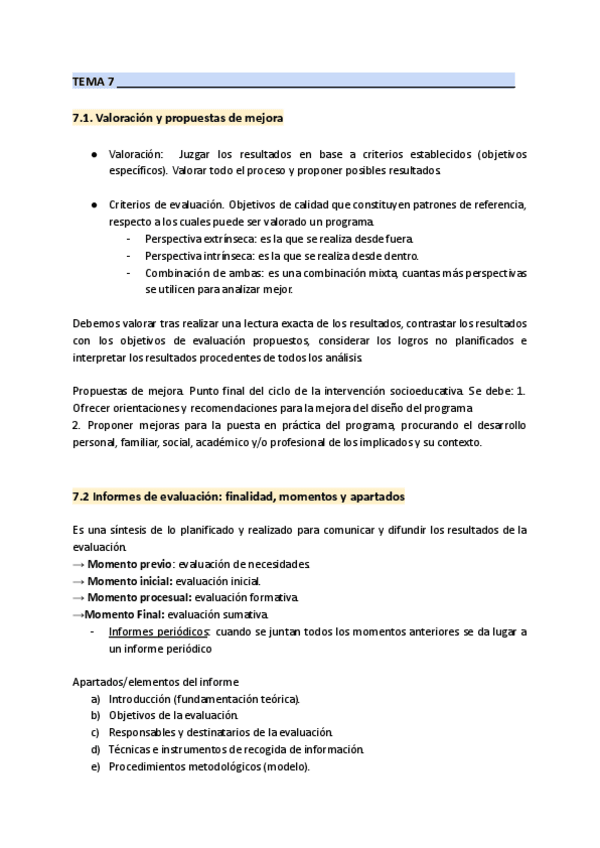 TEMA 7

7.1. Valoración y propuestas de mejora

● Valoración: Juzgar los resultados en base a criterios establecidos (objetivos específicos). Valorar todo el proceso y proponer posibles resultados.

● Criterios de evaluación. Objetivos de calidad que constituyen patrones de referencia, respecto a los cuales puede ser valorado un programa.
- Perspectiva extrínseca: es la que se realiza desde fuera.
- Perspectiva intrínseca: es la que se realiza desde dentro.
- Combinación de ambas: es una combinación mixta, cuantas más perspectivas se utilicen para analizar mejor.

Debemos valorar tras realizar una lectura exacta de los resultados, contrastar los resultados con los objetivos de evaluación propuestos, considerar los logros no planificados e interpretar los resultados procedentes de todos los análisis.

Propuestas de mejora. Punto final del ciclo de la intervención socioeducativa. Se debe: 1. Ofrecer orientaciones y recomendaciones para la mejora del diseño del programa.
2. Proponer mejoras para la puesta en práctica del programa, procurando el desarrollo personal, familiar, social, académico y/o profesional de los implicados y su contexto.

7.2 Informes de evaluación: finalidad, momentos y apartados

Es una síntesis de lo planificado y realizado para comunicar y difundir los resultados de la evaluación.
→ Momento previo: evaluación de necesidades.
→ Momento inicial: evaluación inicial.
→ Momento procesual: evaluación formativa.
→Momento Final: evaluación sumativa.
- Informes periódicos: cuando se juntan todos los momentos anteriores se da lugar a un informe periódico

Apartados/elementos del informe
a) Introducción (fundamentación teórica).
b) Objetivos de la evaluación.
c) Responsables y destinatarios de la evaluación.
d) Técnicas e instrumentos de recogida de información.
e) Procedimientos metodológicos (modelo).